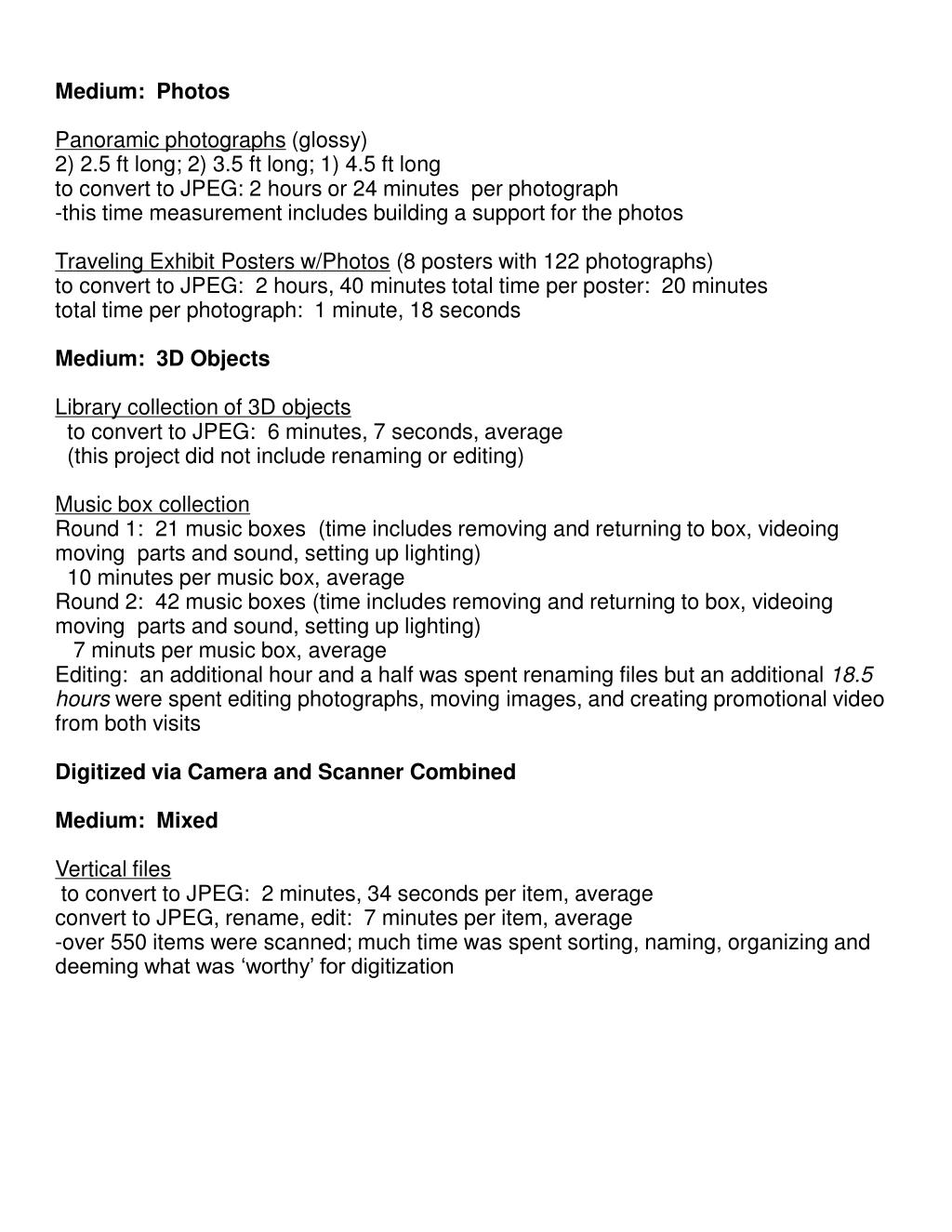 Medium: Photos

Panoramic photographs (glossy)
2) 2.5 ft long; 2) 3.5 ft long; 1) 4.5 ft long
to convert to JPEG: 2 hours or 24 minutes per photograph
-this time measurement includes building a support for the photos

Traveling Exhibit Posters w/Photos (8 posters with 122 photographs)
to convert to JPEG: 2 hours, 40 minutes total time per poster: 20 minutes
total time per photograph: 1 minute, 18 seconds

Medium: 3D Objects

Library collection of 3D objects
to convert to JPEG: 6 minutes, 7 seconds, average
(this project did not include renaming or editing)

Music box collection
Round 1: 21 music boxes (time includes removing and returning to box, videoing moving parts and sound, setting up lighting)
10 minutes per music box, average
Round 2: 42 music boxes (time includes removing and returning to box, videoing moving parts and sound, setting up lighting)
7 minuts per music box, average
Editing: an additional hour and a half was spent renaming files but an additional 18.5 hours were spent editing photographs, moving images, and creating promotional video from both visits

Digitized via Camera and Scanner Combined

Medium: Mixed

Vertical files
to convert to JPEG: 2 minutes, 34 seconds per item, average
convert to JPEG, rename, edit: 7 minutes per item, average
-over 550 items were scanned; much time was spent sorting, naming, organizing and deeming what was ‘worthy’ for digitization